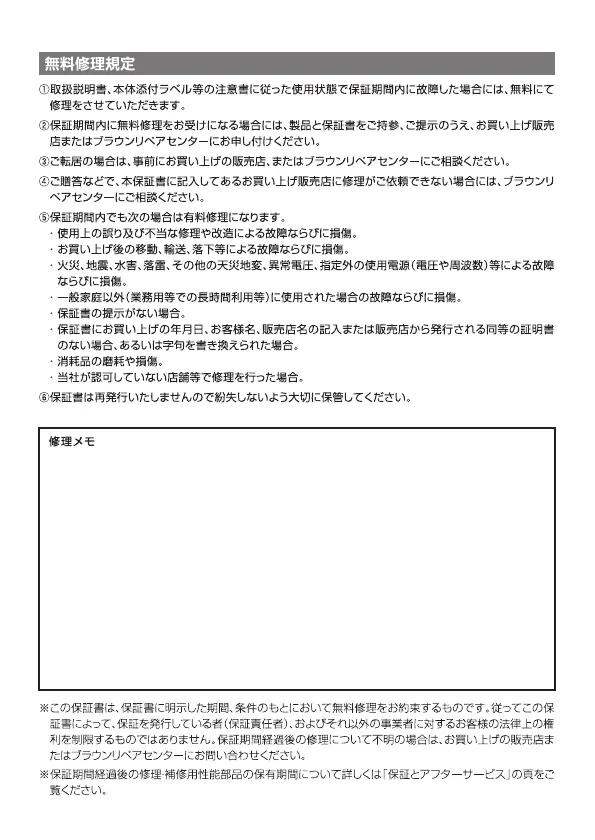 無料修理規定

①取扱説明書、本体添付ラベル等の注意書に従った使用状態で保証期間内に故障した場合には、無料にて修理をさせていただきます。

②保証期間内に無料修理をお受けになる場合には、製品と保証書をご持参、ご提示のうえ、お買い上げ販売店またはブラウンリペアセンターにお申し付けください。

③ご転居の場合は、事前にお買い上げの販売店、またはブラウンリペアセンターにご相談ください。

④ご贈答などで、本保証書に記入してあるお買い上げ販売店に修理がご依頼できない場合には、ブラウンリペアセンターにご相談ください。

⑤保証期間内でも次の場合は有料修理になります。
・使用上の誤り及び不当な修理や改造による故障ならびに損傷。
・お買い上げ後の移動、輸送、落下等による故障ならびに損傷。
・火災、地震、水害、落雷、その他の天災地変、異常電圧、指定外の使用電源(電圧や周波数)等による故障ならびに損傷。
・一般家庭以外(業務用等での長時間利用等)に使用された場合の故障ならびに損傷。
・保証書の提示がない場合。
・保証書にお買い上げの年月日、お客様名、販売店名の記入または販売店から発行される同等の証明書のない場合、あるいは字句を書き換えられた場合。
・消耗品の磨耗や損傷。
・当社が認可していない店舗等で修理を行った場合。

⑥保証書は再発行いたしませんので紛失しないよう大切に保管してください。

修理メモ

※この保証書は、保証書に明示した期間、条件のもとにおいて無料修理をお約束するものです。従ってこの保証書によって、保証を発行している者(保証責任者)、およびそれ以外の事業者に対するお客様の法律上の権利を制限するものではありません。保証期間経過後の修理について不明の場合は、お買い上げの販売店またはブラウンリペアセンターにお問い合わせください。

※保証期間経過後の修理・補修用性能部品の保有期間について詳しくは「保証とアフターサービス」の頁をご覧ください。